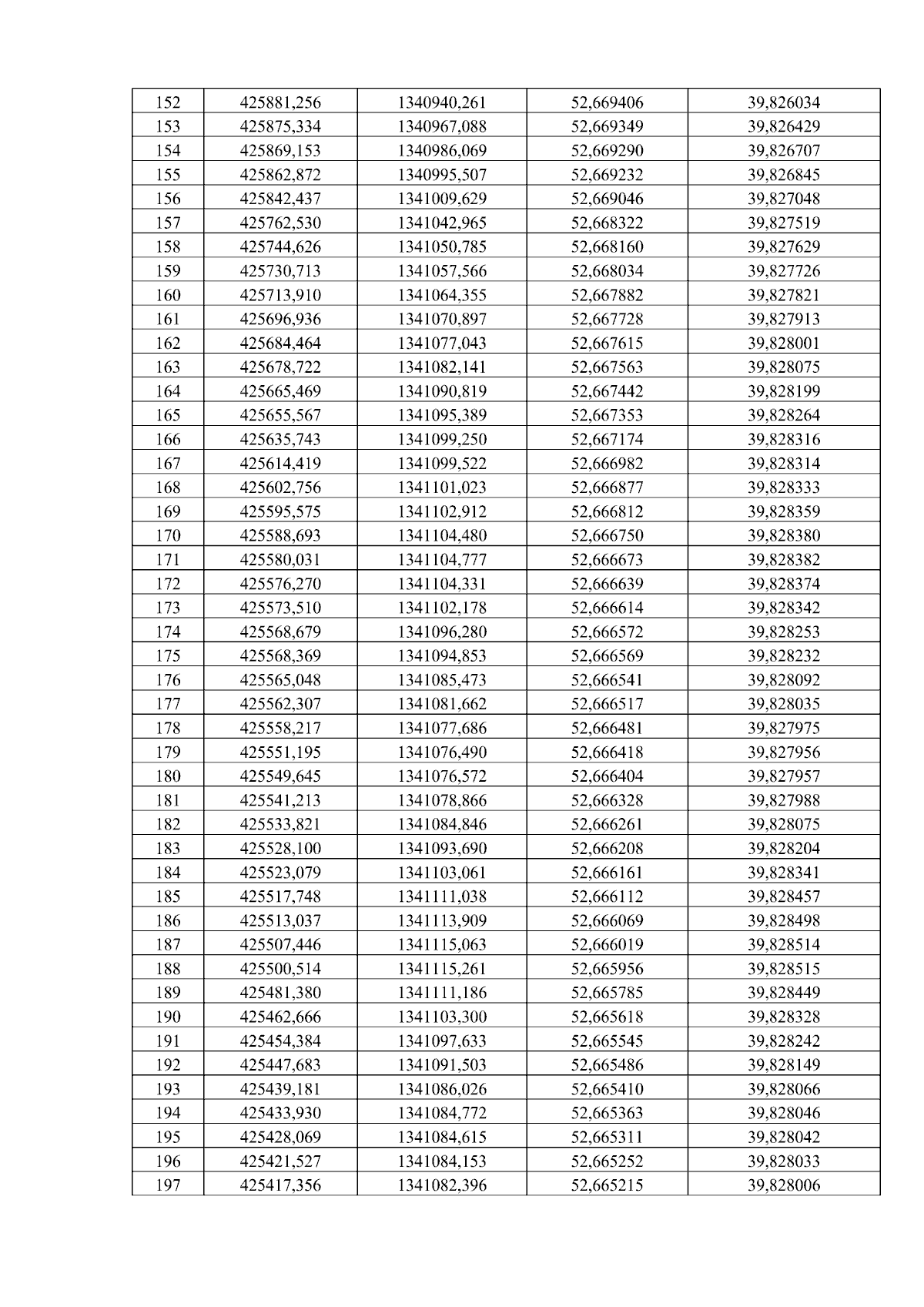 | 152 | 425881,256 | 1340940,261 | 52,669406 | 39,826034 |
|---|---|---|---|---|
| 153 | 425875,334 | 1340967,088 | 52,669349 | 39,826429 |
| 154 | 425869,153 | 1340986,069 | 52,669290 | 39,826707 |
| 155 | 425862,872 | 1340995,507 | 52,669232 | 39,826845 |
| 156 | 425842,437 | 1341009,629 | 52,669046 | 39,827048 |
| 157 | 425762,530 | 1341042,965 | 52,668322 | 39,827519 |
| 158 | 425744,626 | 1341050,785 | 52,668160 | 39,827629 |
| 159 | 425730,713 | 1341057,566 | 52,668034 | 39,827726 |
| 160 | 425713,910 | 1341064,355 | 52,667882 | 39,827821 |
| 161 | 425696,936 | 1341070,897 | 52,667728 | 39,827913 |
| 162 | 425684,464 | 1341077,043 | 52,667615 | 39,828001 |
| 163 | 425678,722 | 1341082,141 | 52,667563 | 39,828075 |
| 164 | 425665,469 | 1341090,819 | 52,667442 | 39,828199 |
| 165 | 425655,567 | 1341095,389 | 52,667353 | 39,828264 |
| 166 | 425635,743 | 1341099,250 | 52,667174 | 39,828316 |
| 167 | 425614,419 | 1341099,522 | 52,666982 | 39,828314 |
| 168 | 425602,756 | 1341101,023 | 52,666877 | 39,828333 |
| 169 | 425595,575 | 1341102,912 | 52,666812 | 39,828359 |
| 170 | 425588,693 | 1341104,480 | 52,666750 | 39,828380 |
| 171 | 425580,031 | 1341104,777 | 52,666673 | 39,828382 |
| 172 | 425576,270 | 1341104,331 | 52,666639 | 39,828374 |
| 173 | 425573,510 | 1341102,178 | 52,666614 | 39,828342 |
| 174 | 425568,679 | 1341096,280 | 52,666572 | 39,828253 |
| 175 | 425568,369 | 1341094,853 | 52,666569 | 39,828232 |
| 176 | 425565,048 | 1341085,473 | 52,666541 | 39,828092 |
| 177 | 425562,307 | 1341081,662 | 52,666517 | 39,828035 |
| 178 | 425558,217 | 1341077,686 | 52,666481 | 39,827975 |
| 179 | 425551,195 | 1341076,490 | 52,666418 | 39,827956 |
| 180 | 425549,645 | 1341076,572 | 52,666404 | 39,827957 |
| 181 | 425541,213 | 1341078,866 | 52,666328 | 39,827988 |
| 182 | 425533,821 | 1341084,846 | 52,666261 | 39,828075 |
| 183 | 425528,100 | 1341093,690 | 52,666208 | 39,828204 |
| 184 | 425523,079 | 1341103,061 | 52,666161 | 39,828341 |
| 185 | 425517,748 | 1341111,038 | 52,666112 | 39,828457 |
| 186 | 425513,037 | 1341113,909 | 52,666069 | 39,828498 |
| 187 | 425507,446 | 1341115,063 | 52,666019 | 39,828514 |
| 188 | 425500,514 | 1341115,261 | 52,665956 | 39,828515 |
| 189 | 425481,380 | 1341111,186 | 52,665785 | 39,828449 |
| 190 | 425462,666 | 1341103,300 | 52,665618 | 39,828328 |
| 191 | 425454,384 | 1341097,633 | 52,665545 | 39,828242 |
| 192 | 425447,683 | 1341091,503 | 52,665486 | 39,828149 |
| 193 | 425439,181 | 1341086,026 | 52,665410 | 39,828066 |
| 194 | 425433,930 | 1341084,772 | 52,665363 | 39,828046 |
| 195 | 425428,069 | 1341084,615 | 52,665311 | 39,828042 |
| 196 | 425421,527 | 1341084,153 | 52,665252 | 39,828033 |
| 197 | 425417,356 | 1341082,396 | 52,665215 | 39,828006 |